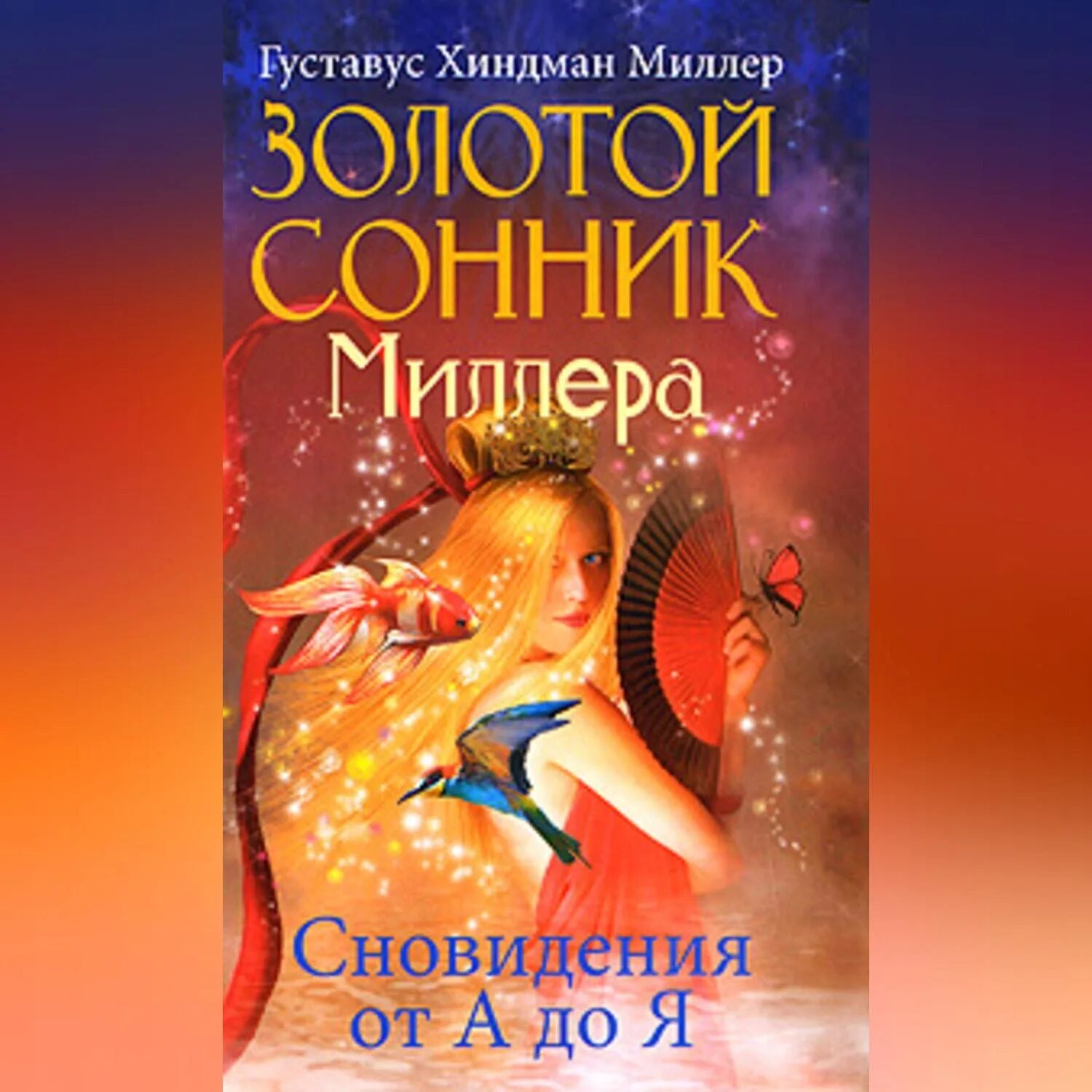 Густавус Хиндман Миллер

ЗОЛОТОЙ СОННИК Миллера

Сновидения от А до Я